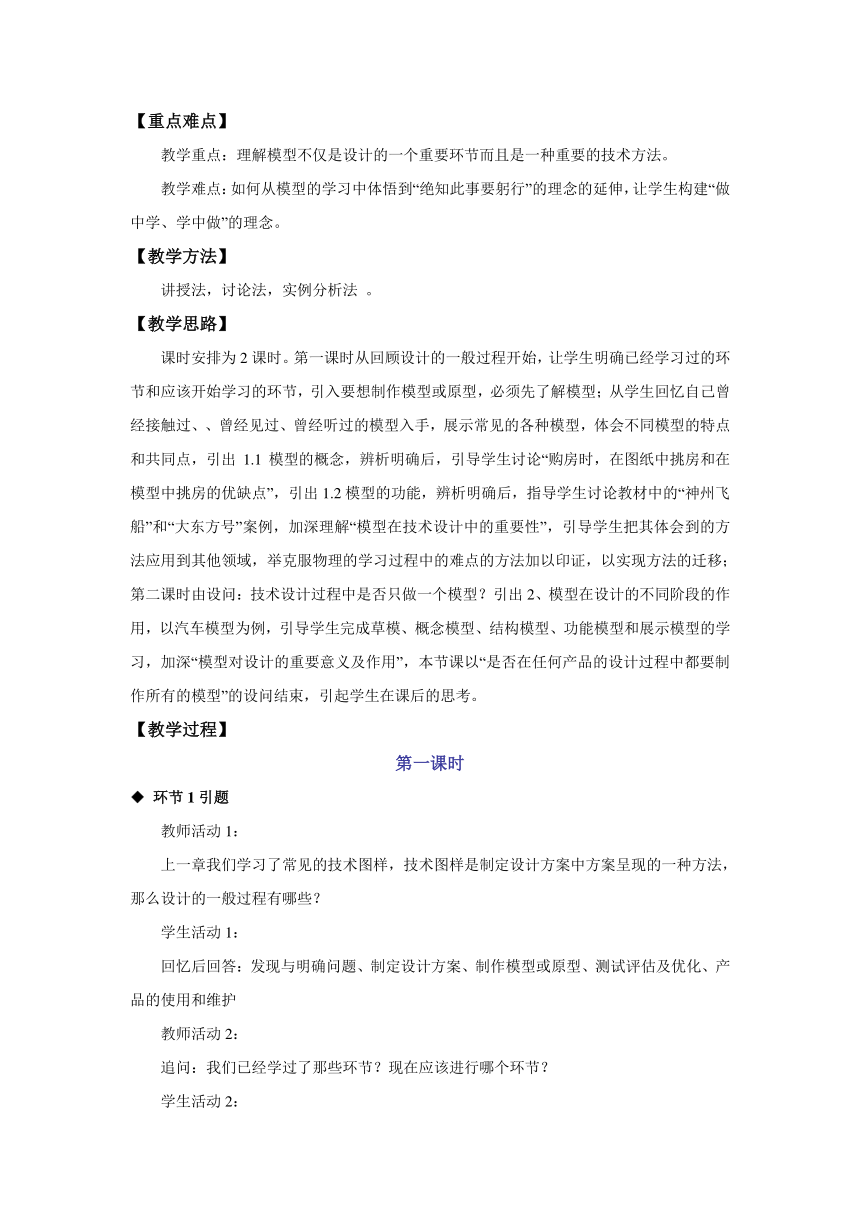 【重点难点】

教学重点：理解模型不仅是设计的一个重要环节而且是一种重要的技术方法。

教学难点：如何从模型的学习中体悟到“绝知此事要躬行”的理念的延伸，让学生构建“做中学、学中做”的理念。

【教学方法】

讲授法，讨论法，实例分析法 。

【教学思路】

课时安排为 2 课时。第一课时从回顾设计的一般过程开始，让学生明确已经学习过的环节和应该开始学习的环节，引入要想制作模型或原型，必须先了解模型；从学生回忆自己曾经接触过、、曾经见过、曾经听过的模型入手，展示常见的各种模型，体会不同模型的特点和共同点，引出 1.1 模型的概念，辨析明确后，引导学生讨论“购房时，在图纸中挑房和在模型中挑房的优缺点”，引出 1.2 模型的功能，辨析明确后，指导学生讨论教材中的“神州飞船”和“大东方号”案例，加深理解“模型在技术设计中的重要性”，引导学生把其体会到的方法应用到其他领域，举克服物理的学习过程中的难点的方法加以印证，以实现方法的迁移；第二课时由设问：技术设计过程中是否只做一个模型？引出 2、模型在设计的不同阶段的作用，以汽车模型为例，引导学生完成草模、概念模型、结构模型、功能模型和展示模型的学习，加深“模型对设计的重要意义及作用”，本节课以“是否在任何产品的设计过程中都要制作所有的模型”的设问结束，引起学生在课后的思考。

【教学过程】

第一课时

◆ 环节 1 引题

教师活动 1：

上一章我们学习了常见的技术图样，技术图样是制定设计方案中方案呈现的一种方法，那么设计的一般过程有哪些？

学生活动 1：

回忆后回答：发现与明确问题、制定设计方案、制作模型或原型、测试评估及优化、产品的使用和维护

教师活动 2：

追问：我们已经学过了那些环节？现在应该进行哪个环节？

学生活动 2：